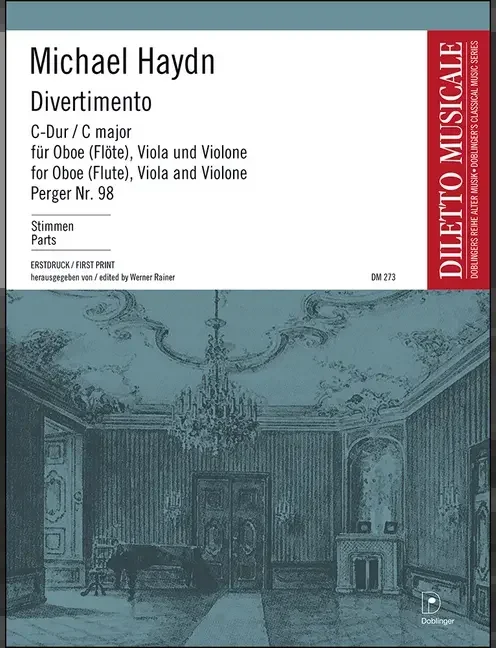 Michael Haydn

Divertimento

C-Dur / C major
für Oboe (Flöte), Viola und Violone
for Oboe (Flute), Viola and Violone
Perger Nr. 98

Stimmen
Parts

ERSTDRUCK / FIRST PRINT
herausgegeben von / edited by Werner Rainer

DM 273

DILETTO MUSICALE
DOBLINGERS REIHE ALTER MUSIK • DOBLINGER'S CLASSICAL MUSIC SERIES

Doblinger